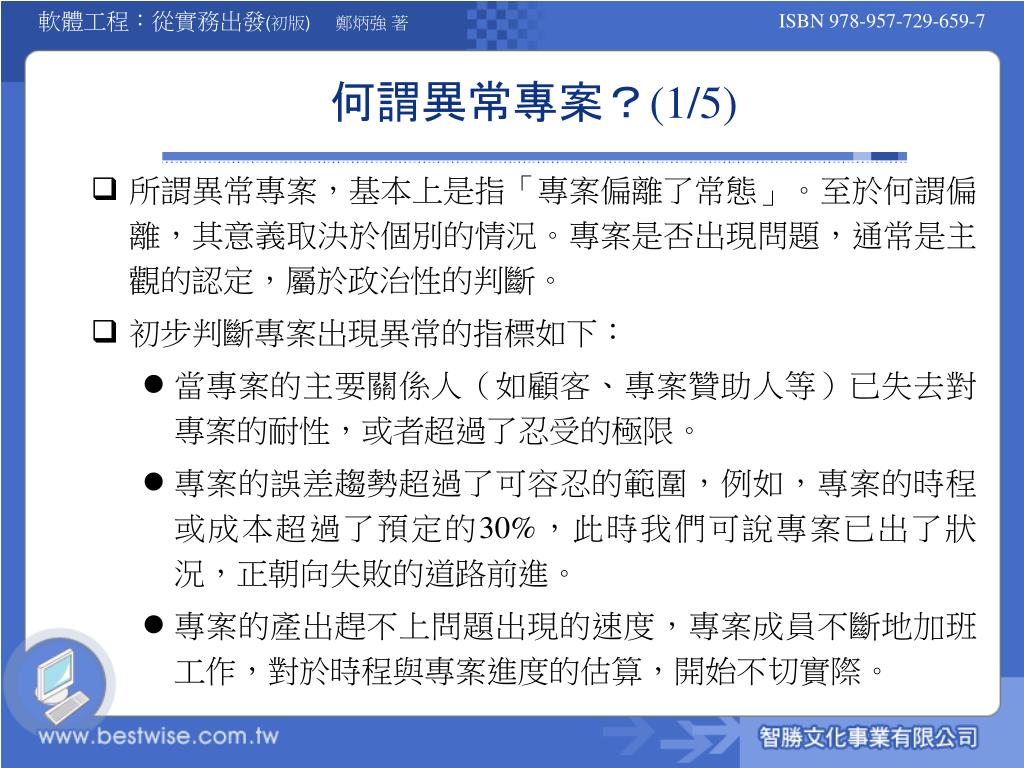 軟體工程：從實務出發(初版)　鄭炳強 著　ISBN 978-957-729-659-7

何謂異常專案？(1/5)

❑ 所謂異常專案，基本上是指「專案偏離了常態」。至於何謂偏離，其意義取決於個別的情況。專案是否出現問題，通常是主觀的認定，屬於政治性的判斷。

❑ 初步判斷專案出現異常的指標如下：

● 當專案的主要關係人（如顧客、專案贊助人等）已失去對專案的耐性，或者超過了忍受的極限。

● 專案的誤差趨勢超過了可容忍的範圍，例如，專案的時程或成本超過了預定的30%，此時我們可說專案已出了狀況，正朝向失敗的道路前進。

● 專案的產出趕不上問題出現的速度，專案成員不斷地加班工作，對於時程與專案進度的估算，開始不切實際。

www.bestwise.com.tw

智勝文化事業有限公司